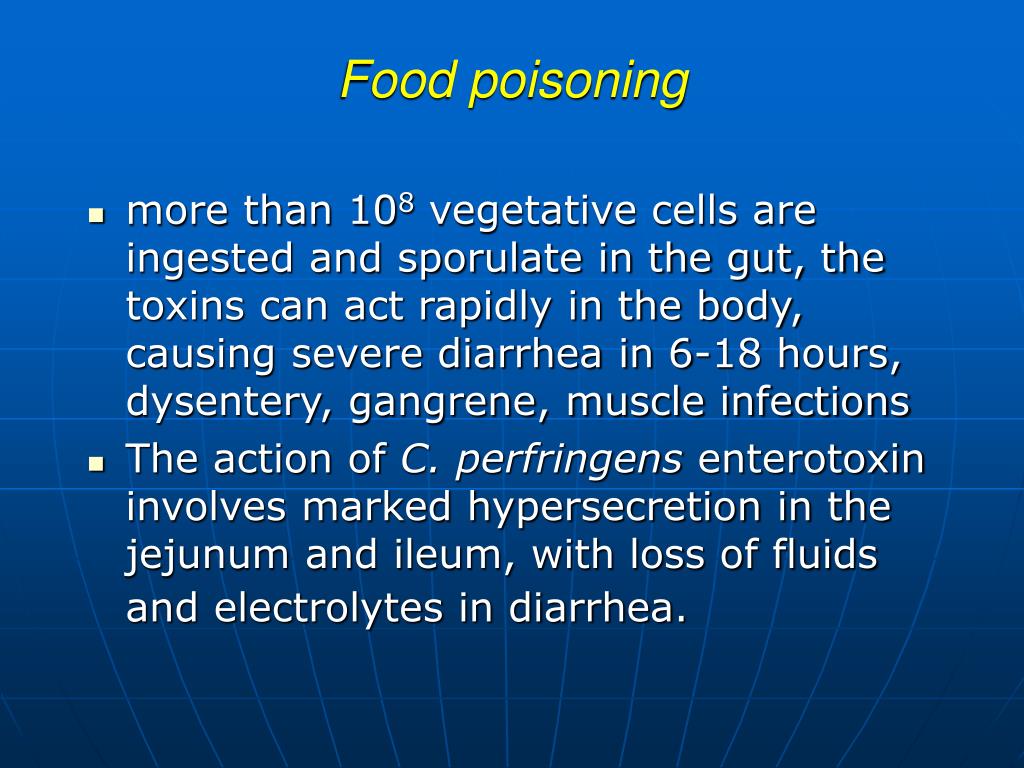 Food poisoning

- more than $10^8$ vegetative cells are ingested and sporulate in the gut, the toxins can act rapidly in the body, causing severe diarrhea in 6-18 hours, dysentery, gangrene, muscle infections
- The action of C. perfringens enterotoxin involves marked hypersecretion in the jejunum and ileum, with loss of fluids and electrolytes in diarrhea.